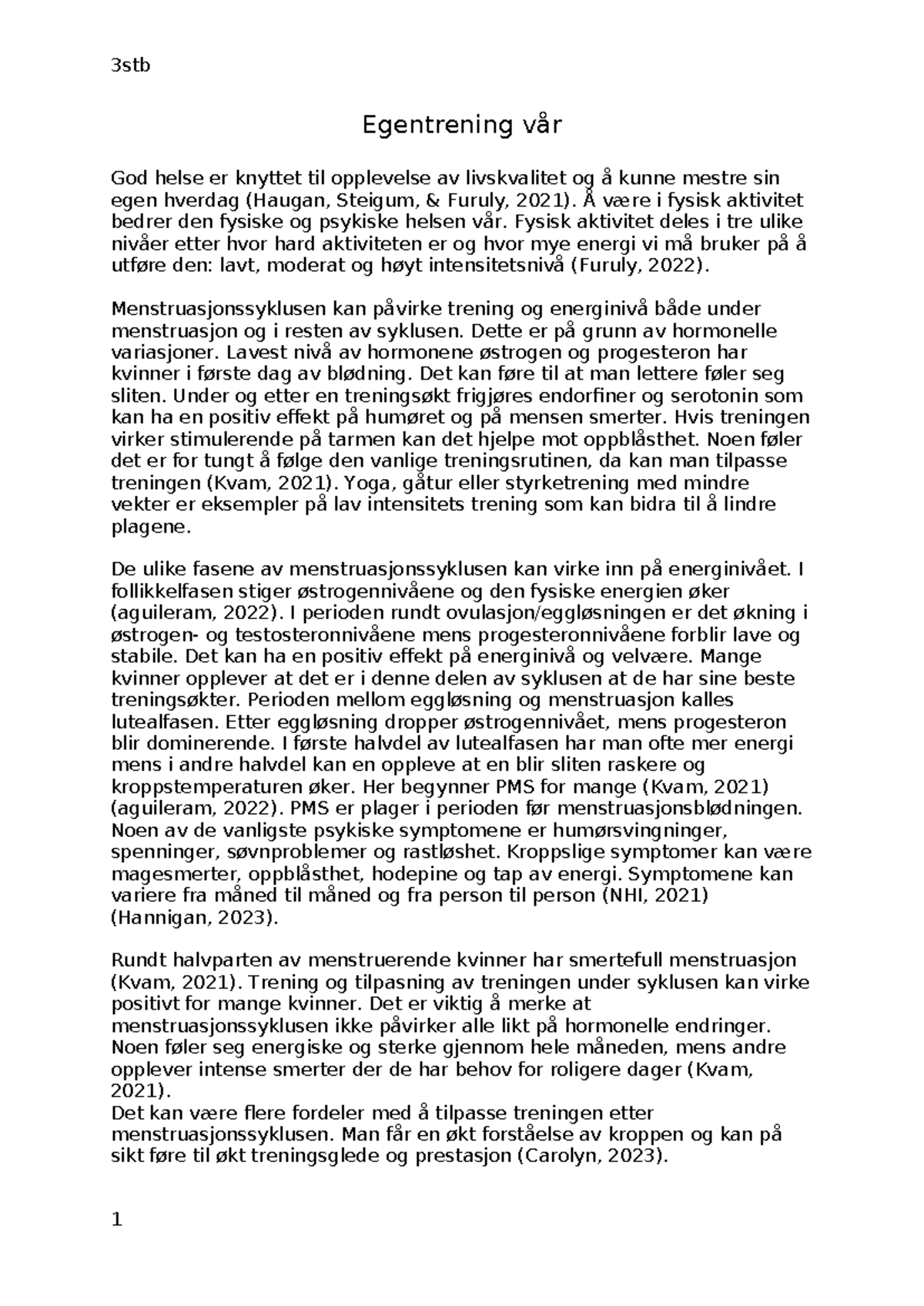 3stb

Egentrening vår

God helse er knyttet til opplevelse av livskvalitet og å kunne mestre sin egen hverdag (Haugan, Steigum, & Furuly, 2021). Å være i fysisk aktivitet bedrer den fysiske og psykiske helsen vår. Fysisk aktivitet deles i tre ulike nivåer etter hvor hard aktiviteten er og hvor mye energi vi må bruker på å utføre den: lavt, moderat og høyt intensitetsnivå (Furuly, 2022).

Menstruasjonssyklusen kan påvirke trening og energinivå både under menstruasjon og i resten av syklusen. Dette er på grunn av hormonelle variasjoner. Lavest nivå av hormonene østrogen og progesteron har kvinner i første dag av blødning. Det kan føre til at man lettere føler seg sliten. Under og etter en treningsøkt frigjøres endorfiner og serotonin som kan ha en positiv effekt på humøret og på mensen smerter. Hvis treningen virker stimulerende på tarmen kan det hjelpe mot oppblåsthet. Noen føler det er for tungt å følge den vanlige treningsrutinen, da kan man tilpasse treningen (Kvam, 2021). Yoga, gåtur eller styrketrening med mindre vekter er eksempler på lav intensitets trening som kan bidra til å lindre plagene.

De ulike fasene av menstruasjonssyklusen kan virke inn på energinivået. I follikkelfasen stiger østrogennivåene og den fysiske energien øker (aguileram, 2022). I perioden rundt ovulasjon/eggløsningen er det økning i østrogen- og testosteronnivåene mens progesteronnivåene forblir lave og stabile. Det kan ha en positiv effekt på energinivå og velvære. Mange kvinner opplever at det er i denne delen av syklusen at de har sine beste treningsøkter. Perioden mellom eggløsning og menstruasjon kalles lutealfasen. Etter eggløsning dropper østrogennivået, mens progesteron blir dominerende. I første halvdel av lutealfasen har man ofte mer energi mens i andre halvdel kan en oppleve at en blir sliten raskere og kroppstemperaturen øker. Her begynner PMS for mange (Kvam, 2021) (aguileram, 2022). PMS er plager i perioden før menstruasjonsblødningen. Noen av de vanligste psykiske symptomene er humørsvingninger, spenninger, søvnproblemer og rastløshet. Kroppslige symptomer kan være magesmerter, oppblåsthet, hodepine og tap av energi. Symptomene kan variere fra måned til måned og fra person til person (NHI, 2021) (Hannigan, 2023).

Rundt halvparten av menstruerende kvinner har smertefull menstruasjon (Kvam, 2021). Trening og tilpasning av treningen under syklusen kan virke positivt for mange kvinner. Det er viktig å merke at menstruasjonssyklusen ikke påvirker alle likt på hormonelle endringer. Noen føler seg energiske og sterke gjennom hele måneden, mens andre opplever intense smerter der de har behov for roligere dager (Kvam, 2021).
Det kan være flere fordeler med å tilpasse treningen etter menstruasjonssyklusen. Man får en økt forståelse av kroppen og kan på sikt føre til økt treningsglede og prestasjon (Carolyn, 2023).

1